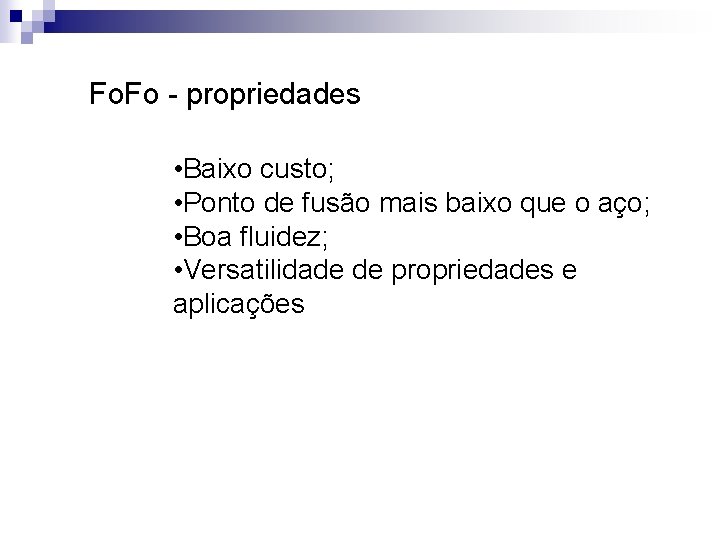 FoFo - propriedades

•Baixo custo;
•Ponto de fusão mais baixo que o aço;
•Boa fluidez;
•Versatilidade de propriedades e aplicações